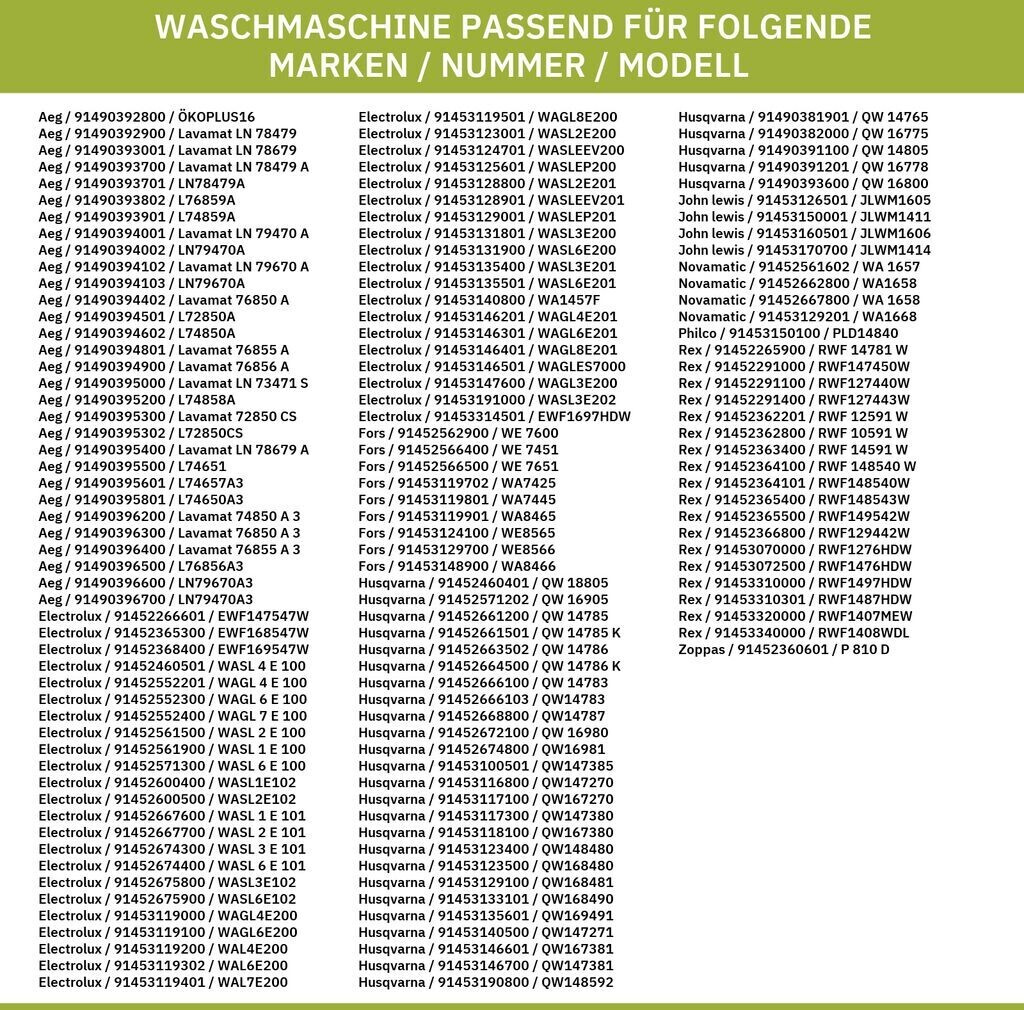 WASCHMASCHINE PASSEND FÜR FOLGENDE MARKEN / NUMMER / MODELL

Aeg / 91490392800 / ÖKOPLUS16
Aeg / 91490392900 / Lavamat LN 78479
Aeg / 91490393001 / Lavamat LN 78679
Aeg / 91490393700 / Lavamat LN 78479 A
Aeg / 91490393701 / LN78479A
Aeg / 91490393802 / L76859A
Aeg / 91490393901 / L74859A
Aeg / 91490394001 / Lavamat LN 79470 A
Aeg / 91490394002 / LN79470A
Aeg / 91490394102 / Lavamat LN 79670 A
Aeg / 91490394103 / LN79670A
Aeg / 91490394402 / Lavamat 76850 A
Aeg / 91490394501 / L72850A
Aeg / 91490394602 / L74850A
Aeg / 91490394801 / Lavamat 76855 A
Aeg / 91490394900 / Lavamat 76856 A
Aeg / 91490395000 / Lavamat LN 73471 S
Aeg / 91490395200 / L74858A
Aeg / 91490395300 / Lavamat 72850 CS
Aeg / 91490395302 / L72850CS
Aeg / 91490395400 / Lavamat LN 78679 A
Aeg / 91490395500 / L74651
Aeg / 91490395601 / L74657A3
Aeg / 91490395801 / L74650A3
Aeg / 91490396200 / Lavamat 74850 A 3
Aeg / 91490396300 / Lavamat 76850 A 3
Aeg / 91490396400 / Lavamat 76855 A 3
Aeg / 91490396500 / L76856A3
Aeg / 91490396600 / LN79670A3
Aeg / 91490396700 / LN79470A3
Electrolux / 91452266601 / EWF147547W
Electrolux / 91452365300 / EWF168547W
Electrolux / 91452368400 / EWF169547W
Electrolux / 91452460501 / WASL 4 E 100
Electrolux / 91452552201 / WAGL 4 E 100
Electrolux / 91452552300 / WAGL 6 E 100
Electrolux / 91452552400 / WAGL 7 E 100
Electrolux / 91452561500 / WASL 2 E 100
Electrolux / 91452561900 / WASL 1 E 100
Electrolux / 91452571300 / WASL 6 E 100
Electrolux / 91452600400 / WASL1E102
Electrolux / 91452600500 / WASL2E102
Electrolux / 91452667600 / WASL 1 E 101
Electrolux / 91452667700 / WASL 2 E 101
Electrolux / 91452674300 / WASL 3 E 101
Electrolux / 91452674400 / WASL 6 E 101
Electrolux / 91452675800 / WASL3E102
Electrolux / 91452675900 / WASL6E102
Electrolux / 91453119000 / WAGL4E200
Electrolux / 91453119100 / WAGL6E200
Electrolux / 91453119200 / WAL4E200
Electrolux / 91453119302 / WAL6E200
Electrolux / 91453119401 / WAL7E200

Electrolux / 91453119501 / WAGL8E200
Electrolux / 91453123001 / WASL2E200
Electrolux / 91453124701 / WASLEEV200
Electrolux / 91453125601 / WASLEP200
Electrolux / 91453128800 / WASL2E201
Electrolux / 91453128901 / WASLEEV201
Electrolux / 91453129001 / WASLEP201
Electrolux / 91453131801 / WASL3E200
Electrolux / 91453131900 / WASL6E200
Electrolux / 91453135400 / WASL3E201
Electrolux / 91453135501 / WASL6E201
Electrolux / 91453140800 / WA1457F
Electrolux / 91453146201 / WAGL4E201
Electrolux / 91453146301 / WAGL6E201
Electrolux / 91453146401 / WAGL8E201
Electrolux / 91453146501 / WAGLES7000
Electrolux / 91453147600 / WAGL3E200
Electrolux / 91453191000 / WASL3E202
Electrolux / 91453314501 / EWF1697HDW
Fors / 91452562900 / WE 7600
Fors / 91452566400 / WE 7451
Fors / 91452566500 / WE 7651
Fors / 91453119702 / WA7425
Fors / 91453119801 / WA7445
Fors / 91453119901 / WA8465
Fors / 91453124100 / WE8565
Fors / 91453129700 / WE8566
Fors / 91453148900 / WA8466
Husqvarna / 91452460401 / QW 18805
Husqvarna / 91452571202 / QW 16905
Husqvarna / 91452661200 / QW 14785
Husqvarna / 91452661501 / QW 14785 K
Husqvarna / 91452663502 / QW 14786
Husqvarna / 91452664500 / QW 14786 K
Husqvarna / 91452666100 / QW 14783
Husqvarna / 91452666103 / QW14783
Husqvarna / 91452668800 / QW14787
Husqvarna / 91452672100 / QW 16980
Husqvarna / 91452674800 / QW16981
Husqvarna / 91453100501 / QW147385
Husqvarna / 91453116800 / QW147270
Husqvarna / 91453117100 / QW167270
Husqvarna / 91453117300 / QW147380
Husqvarna / 91453118100 / QW167380
Husqvarna / 91453123400 / QW148480
Husqvarna / 91453123500 / QW168480
Husqvarna / 91453129100 / QW168481
Husqvarna / 91453133101 / QW168490
Husqvarna / 91453135601 / QW169491
Husqvarna / 91453140500 / QW147271
Husqvarna / 91453146601 / QW167381
Husqvarna / 91453146700 / QW147381
Husqvarna / 91453190800 / QW148592

Husqvarna / 91490381901 / QW 14765
Husqvarna / 91490382000 / QW 16775
Husqvarna / 91490391100 / QW 14805
Husqvarna / 91490391201 / QW 16778
Husqvarna / 91490393600 / QW 16800
John lewis / 91453126501 / JLWM1605
John lewis / 91453150001 / JLWM1411
John lewis / 91453160501 / JLWM1606
John lewis / 91453170700 / JLWM1414
Novamatic / 91452561602 / WA 1657
Novamatic / 91452662800 / WA1658
Novamatic / 91452667800 / WA 1658
Novamatic / 91453129201 / WA1668
Philco / 91453150100 / PLD14840
Rex / 91452265900 / RWF 14781 W
Rex / 91452291000 / RWF147450W
Rex / 91452291100 / RWF127440W
Rex / 91452291400 / RWF127443W
Rex / 91452362201 / RWF 12591 W
Rex / 91452362800 / RWF 10591 W
Rex / 91452363400 / RWF 14591 W
Rex / 91452364100 / RWF 148540 W
Rex / 91452364101 / RWF148540W
Rex / 91452365400 / RWF148543W
Rex / 91452365500 / RWF149542W
Rex / 91452366800 / RWF129442W
Rex / 91453070000 / RWF1276HDW
Rex / 91453072500 / RWF1476HDW
Rex / 91453310000 / RWF1497HDW
Rex / 91453310301 / RWF1487HDW
Rex / 91453320000 / RWF1407MEW
Rex / 91453340000 / RWF1408WDL
Zoppas / 91452360601 / P 810 D